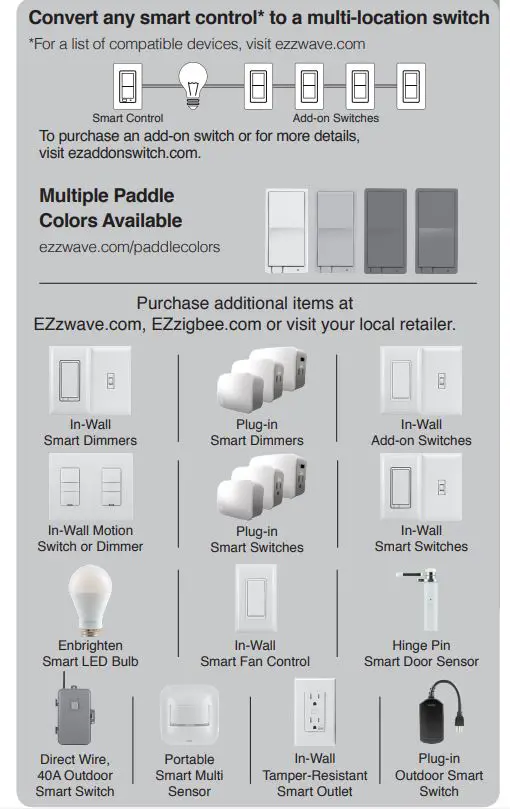 Convert any smart control* to a multi-location switch
*For a list of compatible devices, visit ezzwave.com

Smart Control
Add-on Switches

To purchase an add-on switch or for more details, visit ezaddonswitch.com.

Multiple Paddle Colors Available
ezzwave.com/paddlecolors

Purchase additional items at EZzwave.com, EZzigbee.com or visit your local retailer.

In-Wall Smart Dimmers

Plug-in Smart Dimmers

In-Wall Add-on Switches

In-Wall Motion Switch or Dimmer

Plug-in Smart Switches

In-Wall Smart Switches

Enbrighten Smart LED Bulb

In-Wall Smart Fan Control

Hinge Pin Smart Door Sensor

Direct Wire, 40A Outdoor Smart Switch

Portable Smart Multi Sensor

In-Wall Tamper-Resistant Smart Outlet

Plug-in Outdoor Smart Switch